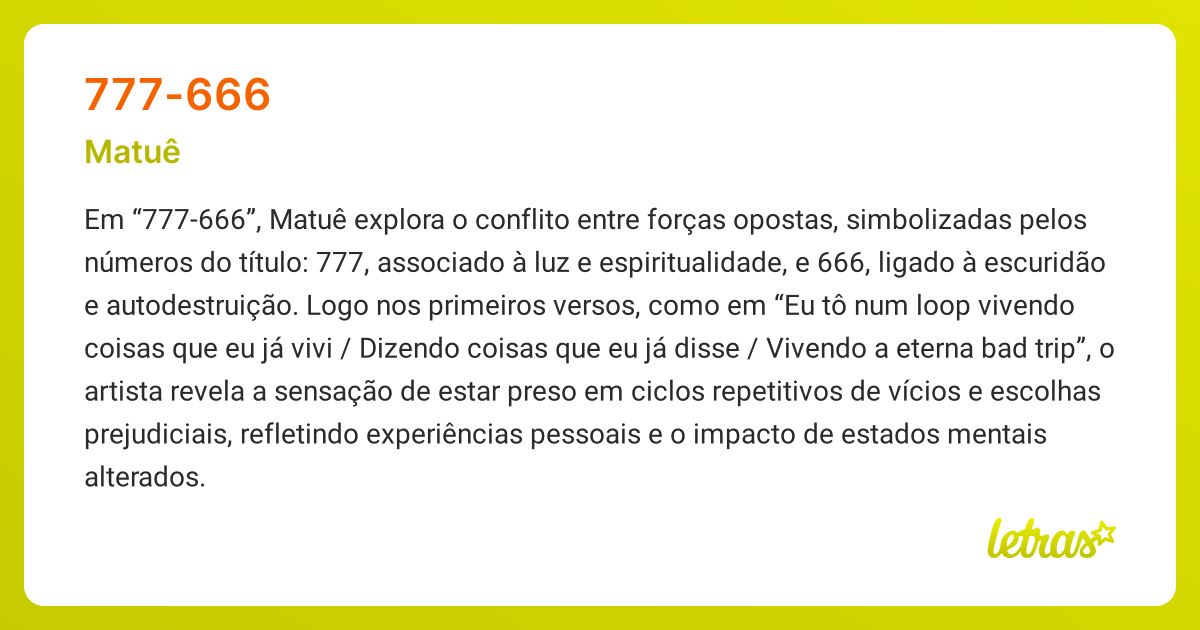 777-666

Matuê

Em “777-666”, Matuê explora o conflito entre forças opostas, simbolizadas pelos números do título: 777, associado à luz e espiritualidade, e 666, ligado à escuridão e autodestruição. Logo nos primeiros versos, como em “Eu tô num loop vivendo coisas que eu já vivi / Dizendo coisas que eu já disse / Vivendo a eterna bad trip”, o artista revela a sensação de estar preso em ciclos repetitivos de vícios e escolhas prejudiciais, refletindo experiências pessoais e o impacto de estados mentais alterados.

letras